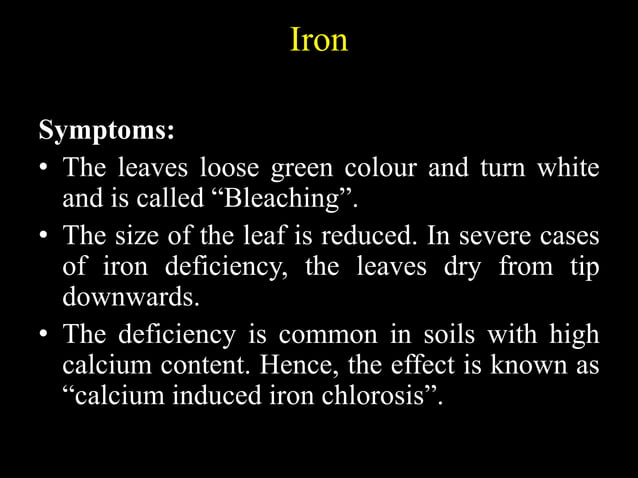 Iron

Symptoms:

• The leaves loose green colour and turn white and is called “Bleaching”.

• The size of the leaf is reduced. In severe cases of iron deficiency, the leaves dry from tip downwards.

• The deficiency is common in soils with high calcium content. Hence, the effect is known as “calcium induced iron chlorosis”.